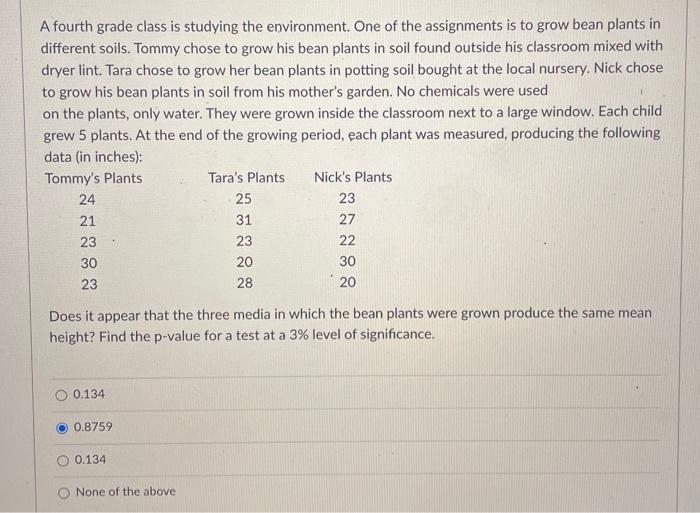 A fourth grade class is studying the environment. One of the assignments is to grow bean plants in different soils. Tommy chose to grow his bean plants in soil found outside his classroom mixed with dryer lint. Tara chose to grow her bean plants in potting soil bought at the local nursery. Nick chose to grow his bean plants in soil from his mother's garden. No chemicals were used

on the plants, only water. They were grown inside the classroom next to a large window. Each child grew 5 plants. At the end of the growing period, each plant was measured, producing the following data (in inches):

| Tommy's Plants | Tara's Plants | Nick's Plants |
|---|---|---|
| 24 | 25 | 23 |
| 21 | 31 | 27 |
| 23 | 23 | 22 |
| 30 | 20 | 30 |
| 23 | 28 | 20 |

Does it appear that the three media in which the bean plants were grown produce the same mean height? Find the p-value for a test at a 3% level of significance.

0.134

0.8759

0.134

None of the above